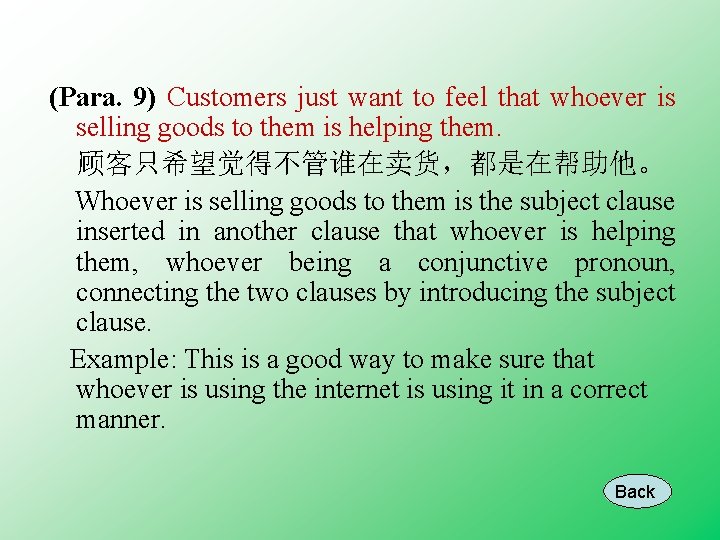 (Para. 9) Customers just want to feel that whoever is selling goods to them is helping them.

顾客只希望觉得不管谁在卖货，都是在帮助他。

Whoever is selling goods to them is the subject clause inserted in another clause that whoever is helping them, whoever being a conjunctive pronoun, connecting the two clauses by introducing the subject clause.

Example: This is a good way to make sure that whoever is using the internet is using it in a correct manner.

Back